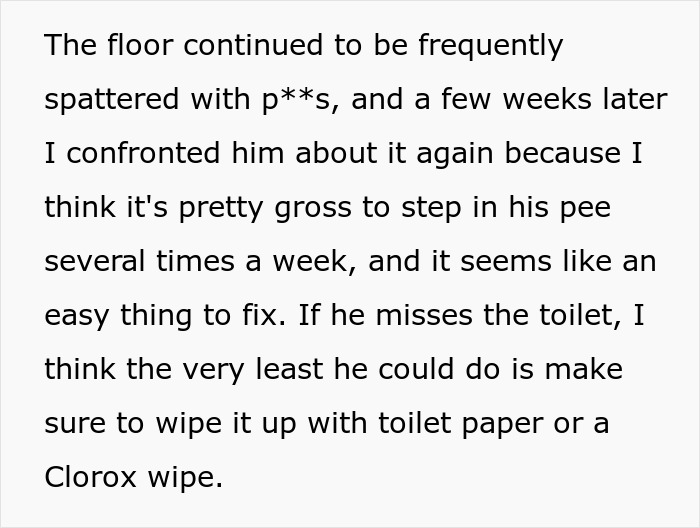 The floor continued to be frequently spattered with p**s, and a few weeks later I confronted him about it again because I think it's pretty gross to step in his pee several times a week, and it seems like an easy thing to fix. If he misses the toilet, I think the very least he could do is make sure to wipe it up with toilet paper or a Clorox wipe.